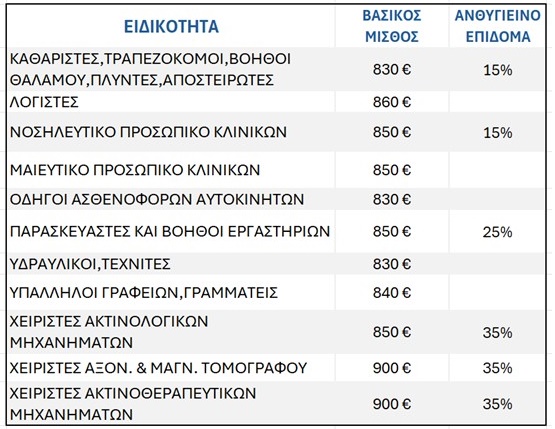 | ΕΙΔΙΚΟΤΗΤΑ | ΒΑΣΙΚΟΣ ΜΙΣΘΟΣ | ΑΝΘΥΓΙΕΙΝΟ ΕΠΙΔΟΜΑ |
|---|---|---|
| ΚΑΘΑΡΙΣΤΕΣ,ΤΡΑΠΕΖΟΚΟΜΟΙ,ΒΟΗΘΟΙ ΘΑΛΑΜΟΥ,ΠΛΥΝΤΕΣ,ΑΠΟΣΤΕΙΡΩΤΕΣ | 830 € | 15% |
| ΛΟΓΙΣΤΕΣ | 860 € | |
| ΝΟΣΗΛΕΥΤΙΚΟ ΠΡΟΣΩΠΙΚΟ ΚΛΙΝΙΚΩΝ | 850 € | 15% |
| ΜΑΙΕΥΤΙΚΟ ΠΡΟΣΩΠΙΚΟ ΚΛΙΝΙΚΩΝ | 850 € | |
| ΟΔΗΓΟΙ ΑΣΘΕΝΟΦΟΡΩΝ ΑΥΤΟΚΙΝΗΤΩΝ | 830 € | |
| ΠΑΡΑΣΚΕΥΑΣΤΕΣ ΚΑΙ ΒΟΗΘΟΙ ΕΡΓΑΣΤΗΡΙΩΝ | 850 € | 25% |
| ΥΔΡΑΥΛΙΚΟΙ,ΤΕΧΝΙΤΕΣ | 830 € | |
| ΥΠΑΛΛΗΛΟΙ ΓΡΑΦΕΙΩΝ,ΓΡΑΜΜΑΤΕΙΣ | 840 € | |
| ΧΕΙΡΙΣΤΕΣ ΑΚΤΙΝΟΛΟΓΙΚΩΝ ΜΗΧΑΝΗΜΑΤΩΝ | 850 € | 35% |
| ΧΕΙΡΙΣΤΕΣ ΑΞΟΝ. & ΜΑΓΝ. ΤΟΜΟΓΡΑΦΟΥ | 900 € | 35% |
| ΧΕΙΡΙΣΤΕΣ ΑΚΤΙΝΟΘΕΡΑΠΕΥΤΙΚΩΝ ΜΗΧΑΝΗΜΑΤΩΝ | 900 € | 35% |